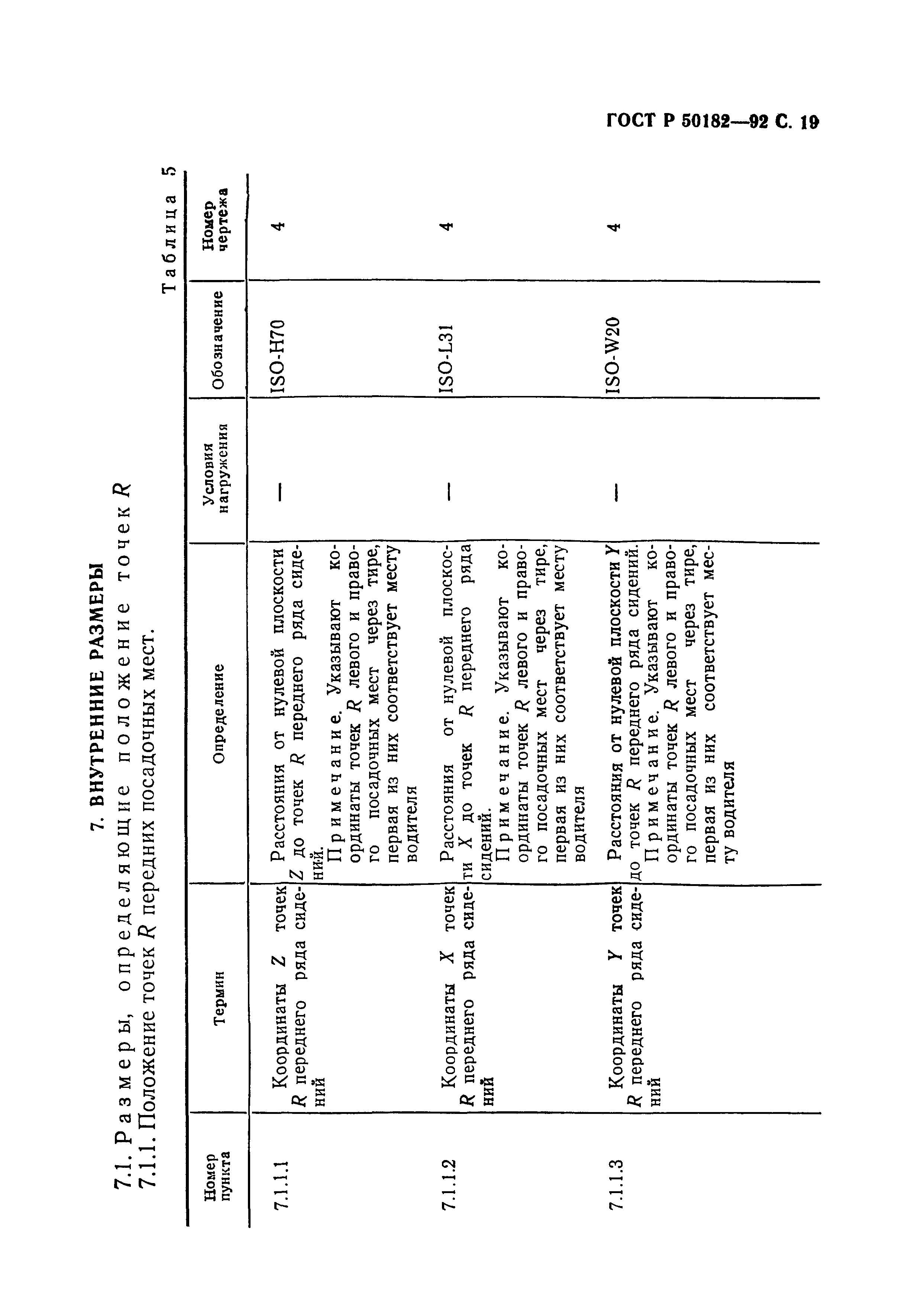 ГОСТ Р 50182—92 С. 19

7. ВНУТРЕННИЕ РАЗМЕРЫ

7.1. Размеры, определяющие положение точек $R$

7.1.1. Положение точек $R$ передних посадочных мест.

Таблица 5

| Номер пункта | Термин | Определение | Условия нагружения | Обозначение | Номер чертежа |
|---|---|---|---|---|---|
| 7.1.1.1 | Координаты $Z$ точек $R$ переднего ряда сидений | Расстояния от нулевой плоскости $Z$ до точек $R$ переднего ряда сидений. Примечание. Указывают координаты точек $R$ левого и правого посадочных мест через тире, первая из них соответствует месту водителя | — | ISO-H70 | 4 |
| 7.1.1.2 | Координаты $X$ точек $R$ переднего ряда сидений | Расстояния от нулевой плоскости $X$ до точек $R$ переднего ряда сидений. Примечание. Указывают координаты точек $R$ левого и правого посадочных мест через тире, первая из них соответствует месту водителя | — | ISO-L31 | 4 |
| 7.1.1.3 | Координаты $Y$ точек $R$ переднего ряда сидений | Расстояния от нулевой плоскости $Y$ до точек $R$ переднего ряда сидений. Примечание. Указывают координаты точек $R$ левого и правого посадочных мест через тире, первая из них соответствует месту водителя | — | ISO-W20 | 4 |